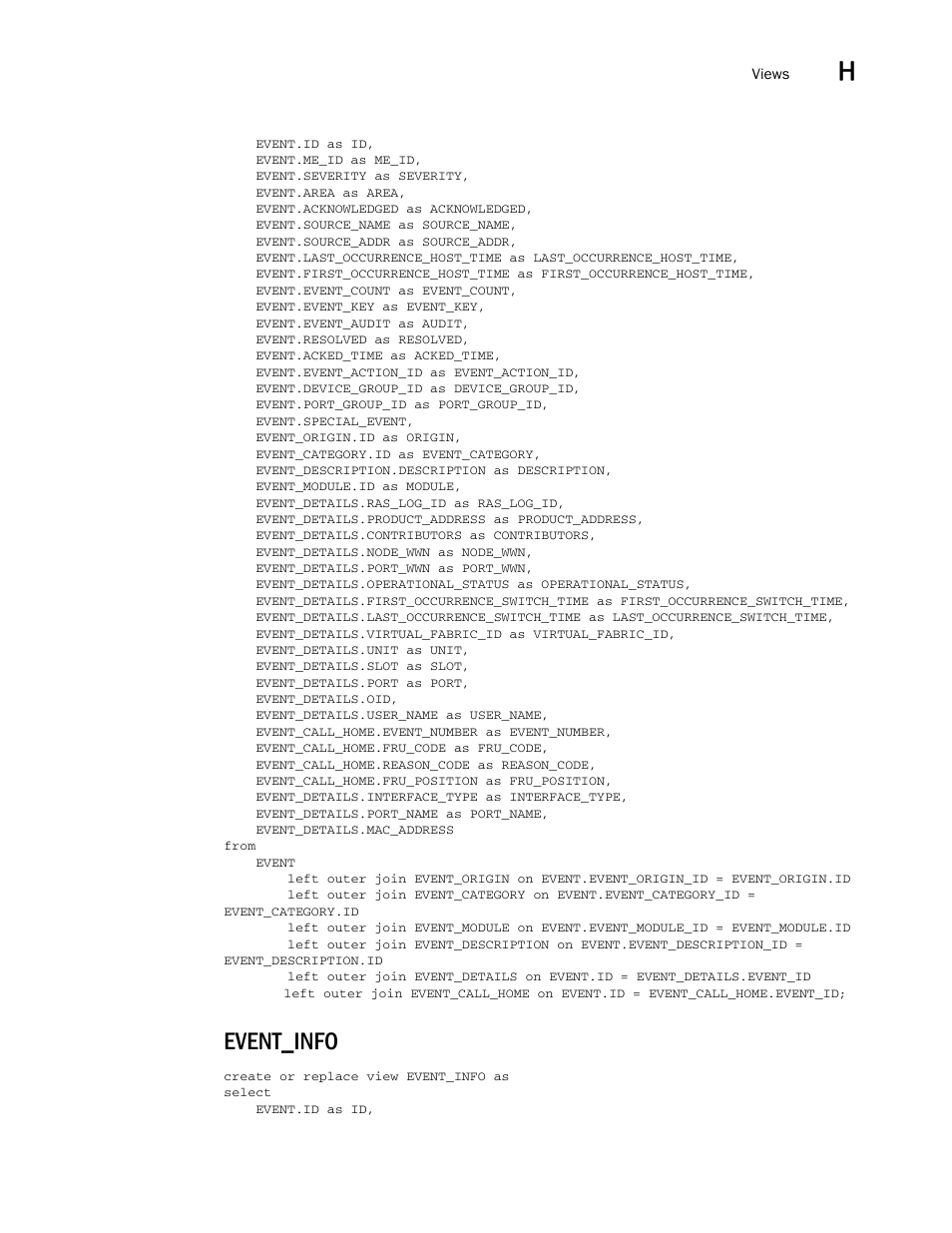 Views H

EVENT.ID as ID,
EVENT.ME_ID as ME_ID,
EVENT.SEVERITY as SEVERITY,
EVENT.AREA as AREA,
EVENT.ACKNOWLEDGED as ACKNOWLEDGED,
EVENT.SOURCE_NAME as SOURCE_NAME,
EVENT.SOURCE_ADDR as SOURCE_ADDR,
EVENT.LAST_OCCURRENCE_HOST_TIME as LAST_OCCURRENCE_HOST_TIME,
EVENT.FIRST_OCCURRENCE_HOST_TIME as FIRST_OCCURRENCE_HOST_TIME,
EVENT.EVENT_COUNT as EVENT_COUNT,
EVENT.EVENT_KEY as EVENT_KEY,
EVENT.EVENT_AUDIT as AUDIT,
EVENT.RESOLVED as RESOLVED,
EVENT.ACKED_TIME as ACKED_TIME,
EVENT.EVENT_ACTION_ID as EVENT_ACTION_ID,
EVENT.DEVICE_GROUP_ID as DEVICE_GROUP_ID,
EVENT.PORT_GROUP_ID as PORT_GROUP_ID,
EVENT.SPECIAL_EVENT,
EVENT_ORIGIN.ID as ORIGIN,
EVENT_CATEGORY.ID as EVENT_CATEGORY,
EVENT_DESCRIPTION.DESCRIPTION as DESCRIPTION,
EVENT_MODULE.ID as MODULE,
EVENT_DETAILS.RAS_LOG_ID as RAS_LOG_ID,
EVENT_DETAILS.PRODUCT_ADDRESS as PRODUCT_ADDRESS,
EVENT_DETAILS.CONTRIBUTORS as CONTRIBUTORS,
EVENT_DETAILS.NODE_WWN as NODE_WWN,
EVENT_DETAILS.PORT_WWN as PORT_WWN,
EVENT_DETAILS.OPERATIONAL_STATUS as OPERATIONAL_STATUS,
EVENT_DETAILS.FIRST_OCCURRENCE_SWITCH_TIME as FIRST_OCCURRENCE_SWITCH_TIME,
EVENT_DETAILS.LAST_OCCURRENCE_SWITCH_TIME as LAST_OCCURRENCE_SWITCH_TIME,
EVENT_DETAILS.VIRTUAL_FABRIC_ID as VIRTUAL_FABRIC_ID,
EVENT_DETAILS.UNIT as UNIT,
EVENT_DETAILS.SLOT as SLOT,
EVENT_DETAILS.PORT as PORT,
EVENT_DETAILS.OID,
EVENT_DETAILS.USER_NAME as USER_NAME,
EVENT_CALL_HOME.EVENT_NUMBER as EVENT_NUMBER,
EVENT_CALL_HOME.FRU_CODE as FRU_CODE,
EVENT_CALL_HOME.REASON_CODE as REASON_CODE,
EVENT_CALL_HOME.FRU_POSITION as FRU_POSITION,
EVENT_DETAILS.INTERFACE_TYPE as INTERFACE_TYPE,
EVENT_DETAILS.PORT_NAME as PORT_NAME,
EVENT_DETAILS.MAC_ADDRESS
from
EVENT
left outer join EVENT_ORIGIN on EVENT.EVENT_ORIGIN_ID = EVENT_ORIGIN.ID
left outer join EVENT_CATEGORY on EVENT.EVENT_CATEGORY_ID = EVENT_CATEGORY.ID
left outer join EVENT_MODULE on EVENT.EVENT_MODULE_ID = EVENT_MODULE.ID
left outer join EVENT_DESCRIPTION on EVENT.EVENT_DESCRIPTION_ID = EVENT_DESCRIPTION.ID
left outer join EVENT_DETAILS on EVENT.ID = EVENT_DETAILS.EVENT_ID
left outer join EVENT_CALL_HOME on EVENT.ID = EVENT_CALL_HOME.EVENT_ID;

EVENT_INFO

create or replace view EVENT_INFO as
select
EVENT.ID as ID,